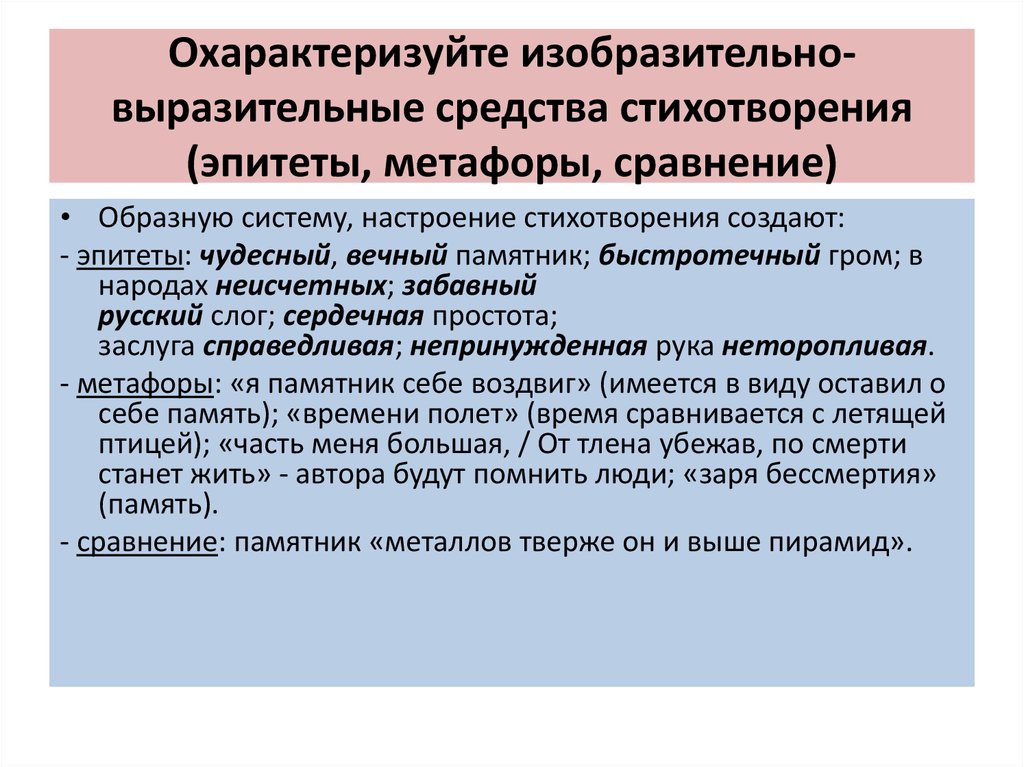 Охарактеризуйте изобразительно-выразительные средства стихотворения (эпитеты, метафоры, сравнение)

• Образную систему, настроение стихотворения создают:

- эпитеты: чудесный, вечный памятник; быстротечный гром; в народах неисчетных; забавный русский слог; сердечная простота; заслуга справедливая; непринужденная рука неторопливая.

- метафоры: «я памятник себе воздвиг» (имеется в виду оставил о себе память); «времени полет» (время сравнивается с летящей птицей); «часть меня большая, / От тлена убежав, по смерти станет жить» - автора будут помнить люди; «заря бессмертия» (память).

- сравнение: памятник «металлов тверже он и выше пирамид».